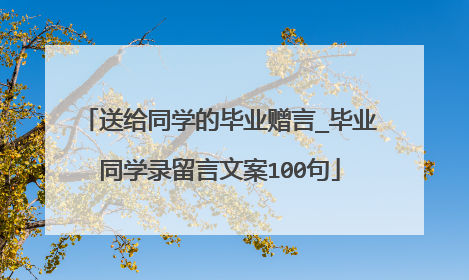 「送给同学的毕业赠言_毕业同学录留言文案100句」